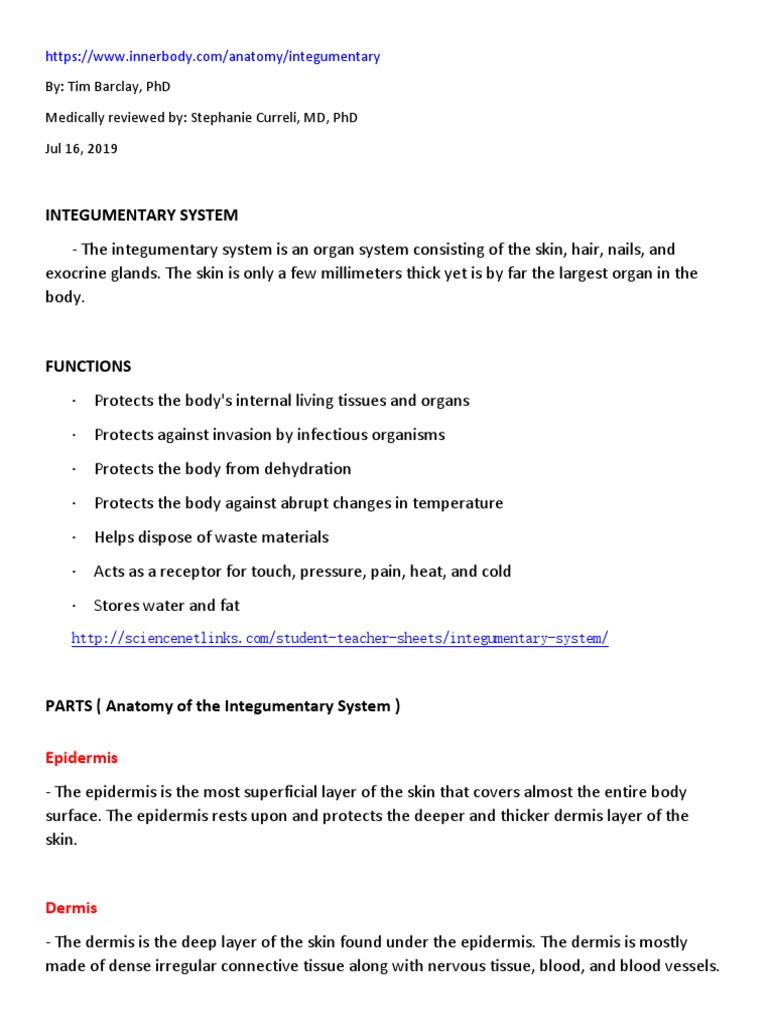 https://www.innerbody.com/anatomy/integumentary

By: Tim Barclay, PhD

Medically reviewed by: Stephanie Curreli, MD, PhD

Jul 16, 2019

INTEGUMENTARY SYSTEM

- The integumentary system is an organ system consisting of the skin, hair, nails, and exocrine glands. The skin is only a few millimeters thick yet is by far the largest organ in the body.

FUNCTIONS

· Protects the body's internal living tissues and organs

· Protects against invasion by infectious organisms

· Protects the body from dehydration

· Protects the body against abrupt changes in temperature

· Helps dispose of waste materials

· Acts as a receptor for touch, pressure, pain, heat, and cold

· Stores water and fat

http://sciencenetlinks.com/student-teacher-sheets/integumentary-system/

PARTS ( Anatomy of the Integumentary System )

Epidermis

- The epidermis is the most superficial layer of the skin that covers almost the entire body surface. The epidermis rests upon and protects the deeper and thicker dermis layer of the skin.

Dermis

- The dermis is the deep layer of the skin found under the epidermis. The dermis is mostly made of dense irregular connective tissue along with nervous tissue, blood, and blood vessels.